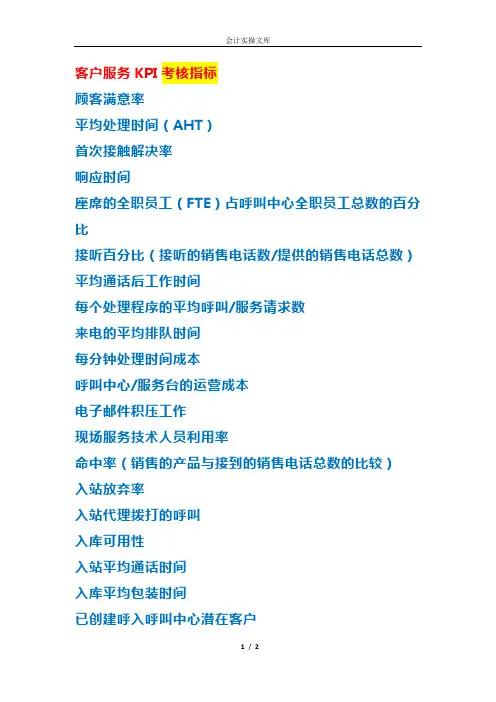 会计实操文库

客户服务 KPI 考核指标

顾客满意率

平均处理时间（AHT）

首次接触解决率

响应时间

座席的全职员工（FTE）占呼叫中心全职员工总数的百分比

接听百分比（接听的销售电话数/提供的销售电话总数）

平均通话后工作时间

每个处理程序的平均呼叫/服务请求数

来电的平均排队时间

每分钟处理时间成本

呼叫中心/服务台的运营成本

电子邮件积压工作

现场服务技术人员利用率

命中率（销售的产品与接到的销售电话总数的比较）

入站放弃率

入站代理拨打的呼叫

入库可用性

入站平均通话时间

入库平均包装时间

已创建呼入呼叫中心潜在客户

1 / 2